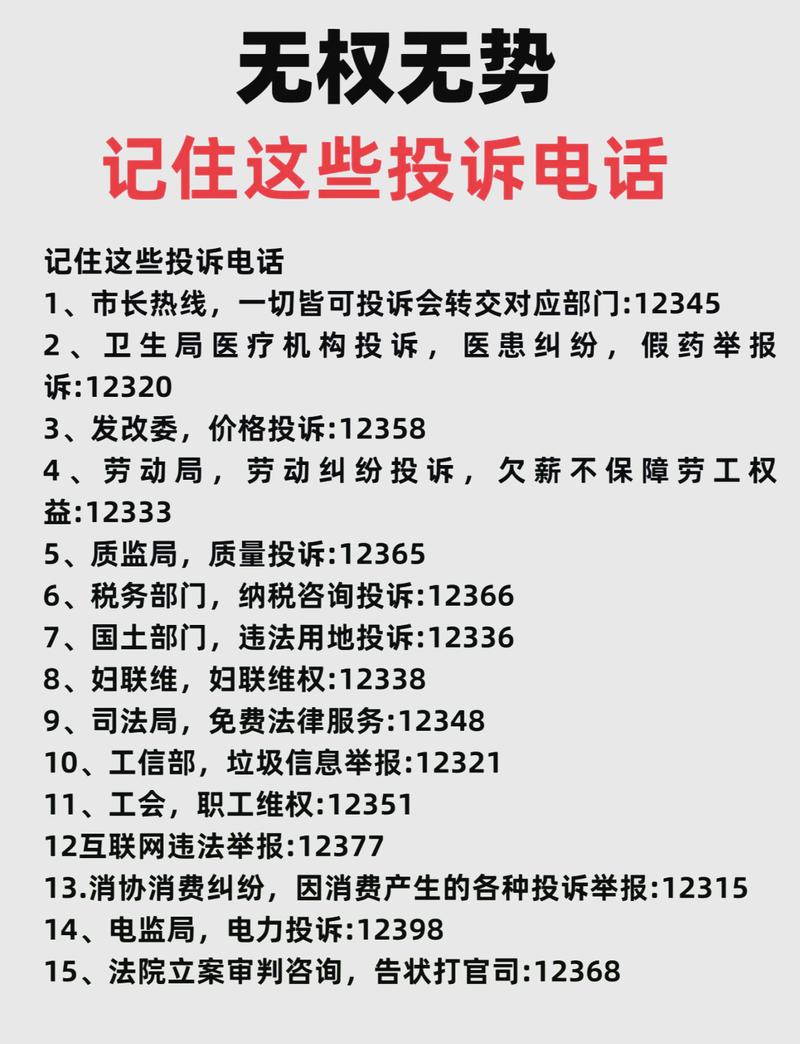 无权无势
记住这些投诉电话

记住这些投诉电话
1、市长热线，一切皆可投诉会转交对应部门:12345
2、卫生局医疗机构投诉，医患纠纷，假药举报诉:12320
3、发改委，价格投诉:12358
4、劳动局，劳动纠纷投诉，欠薪不保障劳工权益:12333
5、质监局，质量投诉:12365
6、税务部门，纳税咨询投诉:12366
7、国土部门，违法用地投诉:12336
8、妇联维，妇联维权:12338
9、司法局，免费法律服务:12348
10、工信部，垃圾信息举报:12321
11、工会，职工维权:12351
12互联网违法举报:12377
13.消协消费纠纷，因消费产生的各种投诉举报:12315
14、电监局，电力投诉:12398
15、法院立案审判咨询，告状打官司:12368